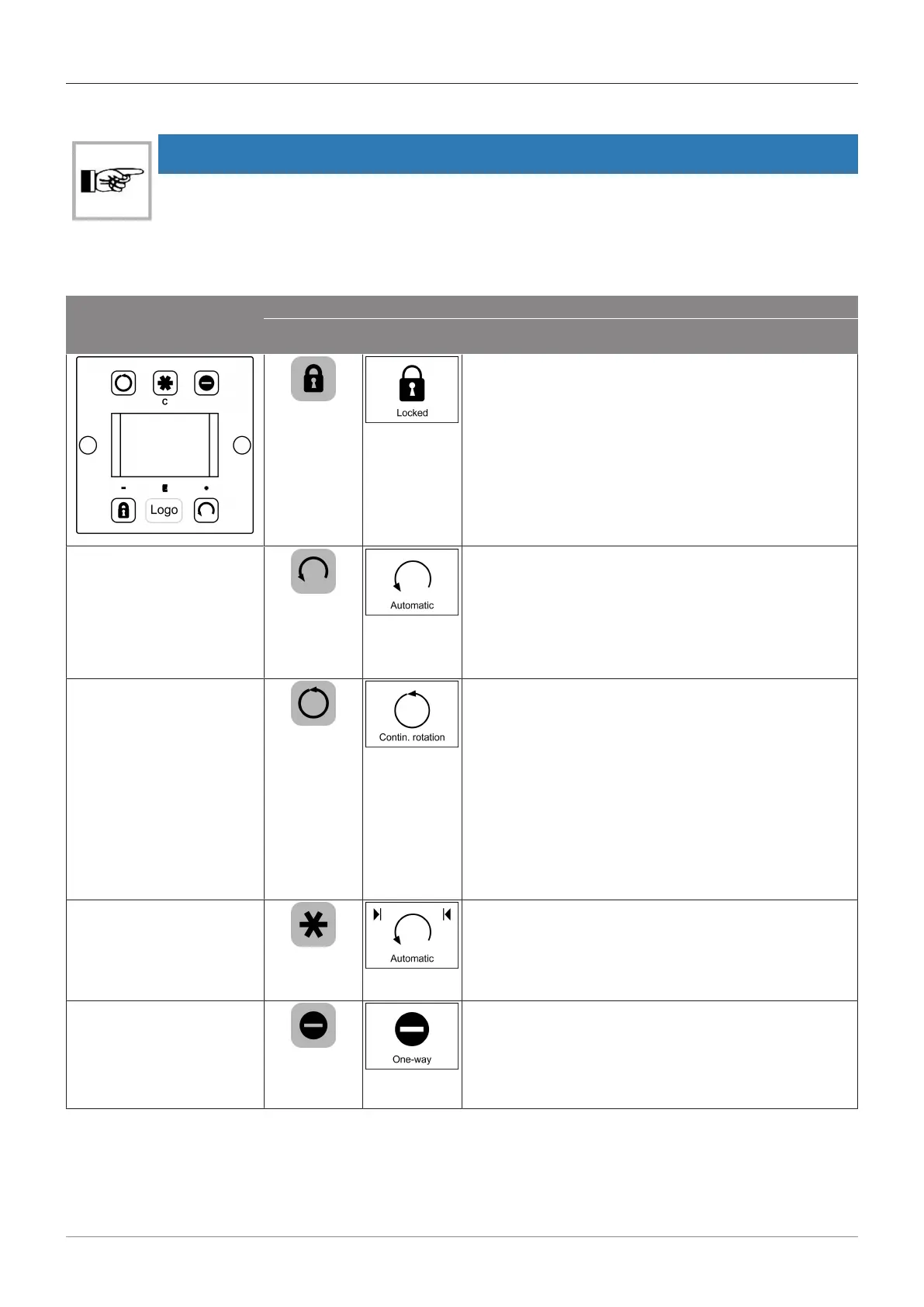 C

Logo

Locked

Automatic

Contin. rotation

Automatic

One-way